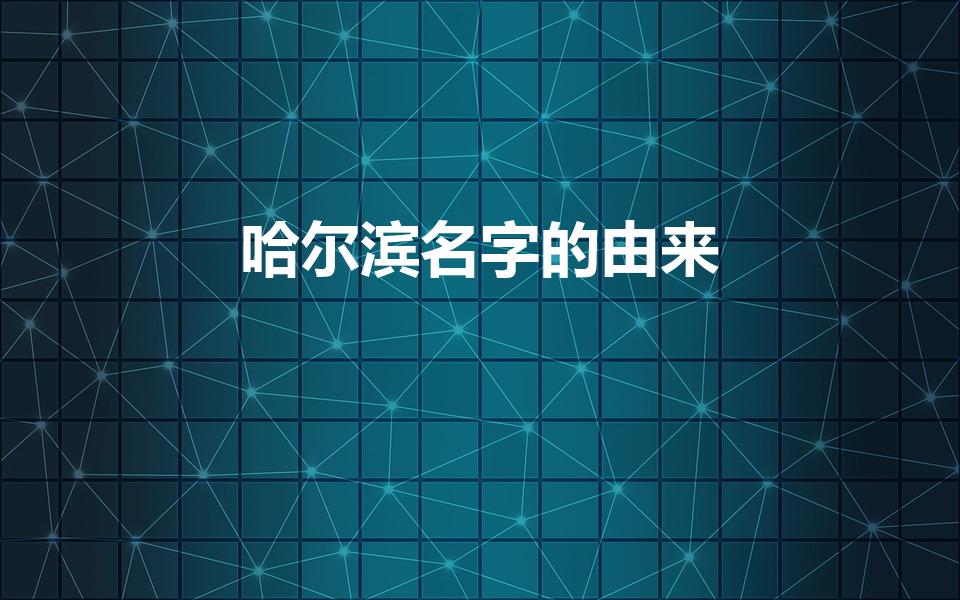 哈尔滨名字的由来